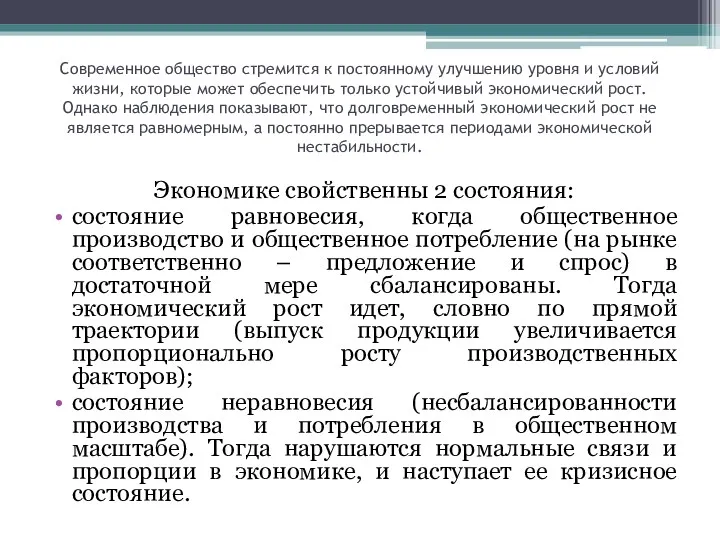 Современное общество стремится к постоянному улучшению уровня и условий жизни, которые может обеспечить только устойчивый экономический рост. Однако наблюдения показывают, что долговременный экономический рост не является равномерным, а постоянно прерывается периодами экономической нестабильности.

Экономике свойственны 2 состояния:

• состояние равновесия, когда общественное производство и общественное потребление (на рынке соответственно – предложение и спрос) в достаточной мере сбалансированы. Тогда экономический рост идет, словно по прямой траектории (выпуск продукции увеличивается пропорционально росту производственных факторов);

• состояние неравновесия (несбалансированности производства и потребления в общественном масштабе). Тогда нарушаются нормальные связи и пропорции в экономике, и наступает ее кризисное состояние.